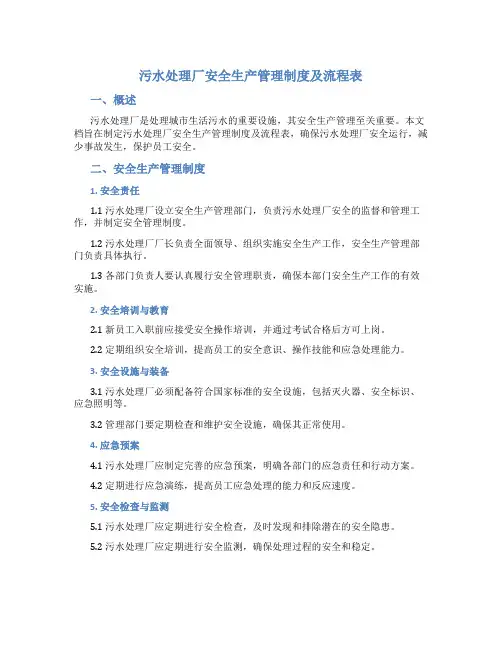 污水处理厂安全生产管理制度及流程表

一、概述

污水处理厂是处理城市生活污水的重要设施，其安全生产管理至关重要。本文档旨在制定污水处理厂安全生产管理制度及流程表，确保污水处理厂安全运行，减少事故发生，保护员工安全。

二、安全生产管理制度

1. 安全责任

1.1 污水处理厂设立安全生产管理部门，负责污水处理厂安全的监督和管理工作，并制定安全管理制度。

1.2 污水处理厂厂长负责全面领导、组织实施安全生产工作，安全生产管理部门负责具体执行。

1.3 各部门负责人要认真履行安全管理职责，确保本部门安全生产工作的有效实施。

2. 安全培训与教育

2.1 新员工入职前应接受安全操作培训，并通过考试合格后方可上岗。

2.2 定期组织安全培训，提高员工的安全意识、操作技能和应急处理能力。

3. 安全设施与装备

3.1 污水处理厂必须配备符合国家标准的安全设施，包括灭火器、安全标识、应急照明等。

3.2 管理部门要定期检查和维护安全设施，确保其正常使用。

4. 应急预案

4.1 污水处理厂应制定完善的应急预案，明确各部门的应急责任和行动方案。

4.2 定期进行应急演练，提高员工应急处理的能力和反应速度。

5. 安全检查与监测

5.1 污水处理厂应定期进行安全检查，及时发现和排除潜在的安全隐患。

5.2 污水处理厂应定期进行安全监测，确保处理过程的安全和稳定。